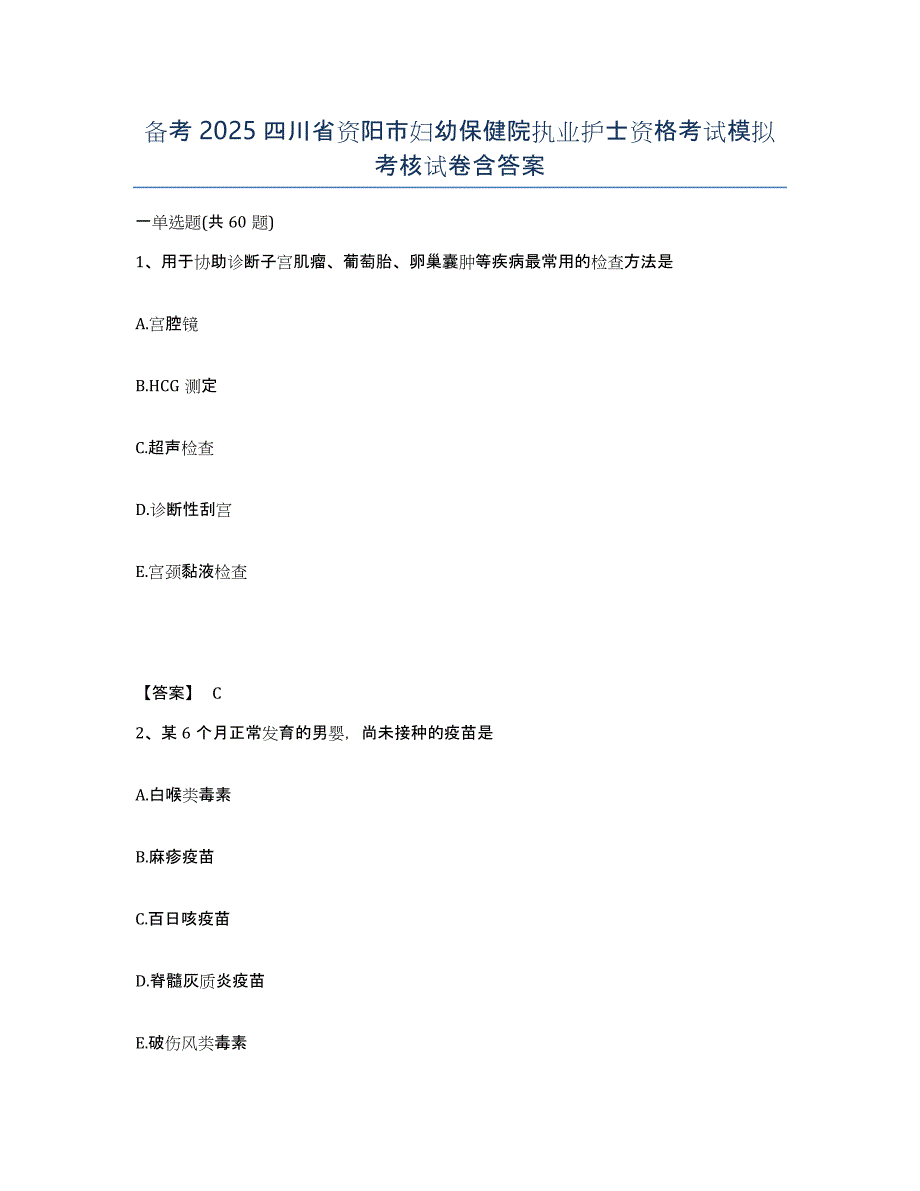 备考 2025 四川省资阳市妇幼保健院执业护士资格考试模拟考核试卷含答案

一单选题(共 60 题)

1、用于协助诊断子宫肌瘤、葡萄胎、卵巢囊肿等疾病最常用的检查方法是

A.宫腔镜

B.HCG 测定

C.超声检查

D.诊断性刮宫

E.宫颈黏液检查

【答案】 C

2、某 6 个月正常发育的男婴，尚未接种的疫苗是

A.白喉类毒素

B.麻疹疫苗

C.百日咳疫苗

D.脊髓灰质炎疫苗

E.破伤风类毒素